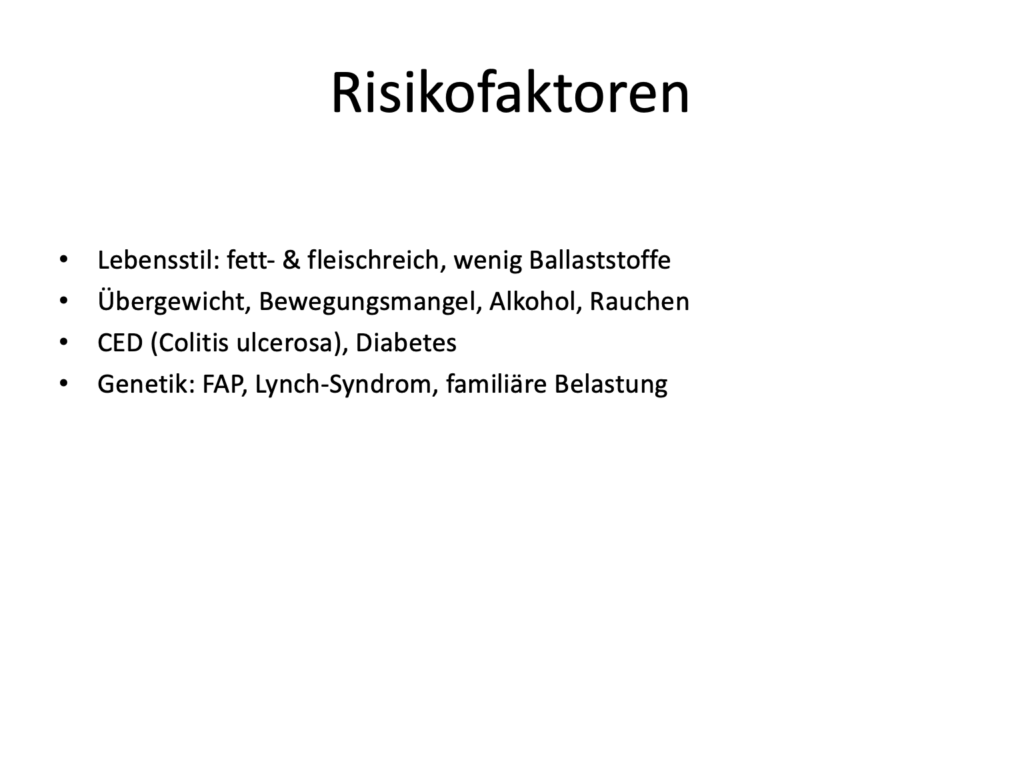 Risikofaktoren

• Lebensstil: fett- & fleischreich, wenig Ballaststoffe
• Übergewicht, Bewegungsmangel, Alkohol, Rauchen
• CED (Colitis ulcerosa), Diabetes
• Genetik: FAP, Lynch-Syndrom, familiäre Belastung